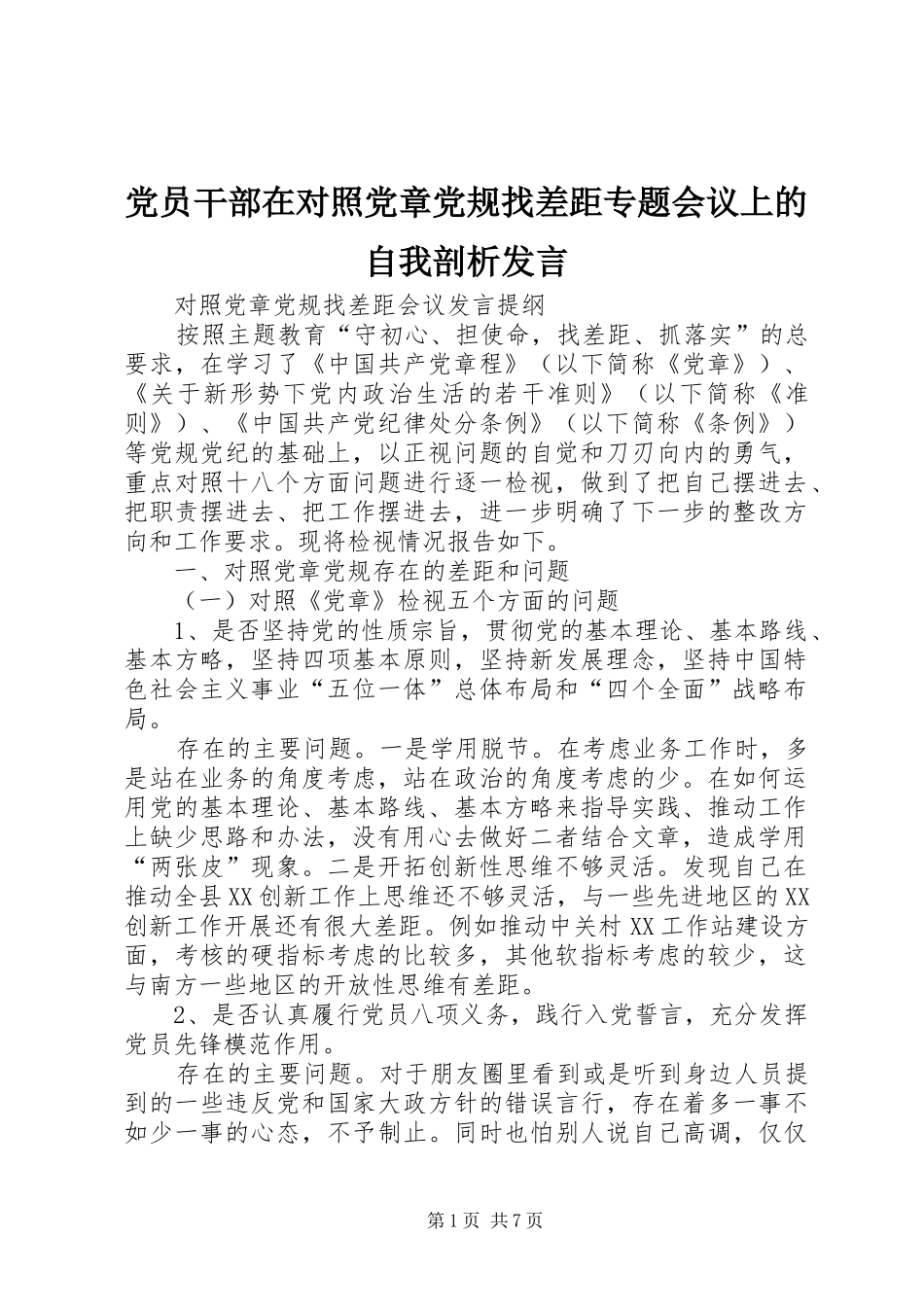 党员干部在对照党章党规找差距专题会议上的自我剖析发言

对照党章党规找差距会议发言提纲

按照主题教育“守初心、担使命，找差距、抓落实”的总要求，在学习了《中国共产党章程》（以下简称《党章》）、《关于新形势下党内政治生活的若干准则》（以下简称《准则》）、《中国共产党纪律处分条例》（以下简称《条例》）等党规党纪的基础上，以正视问题的自觉和刀刃向内的勇气，重点对照十八个方面问题进行逐一检视，做到了把自己摆进去、把职责摆进去、把工作摆进去，进一步明确了下一步的整改方向和工作要求。现将检视情况报告如下。

一、对照党章党规存在的差距和问题

（一）对照《党章》检视五个方面的问题

1、是否坚持党的性质宗旨，贯彻党的基本理论、基本路线、基本方略，坚持四项基本原则，坚持新发展理念，坚持中国特色社会主义事业“五位一体”总体布局和“四个全面”战略布局。

存在的主要问题。一是学用脱节。在考虑业务工作时，多是站在业务的角度考虑，站在政治的角度考虑的少。在如何运用党的基本理论、基本路线、基本方略来指导实践、推动工作上缺少思路和办法，没有用心去做好二者结合文章，造成学用“两张皮”现象。二是开拓创新性思维不够灵活。发现自己在推动全县XX创新工作上思维还不够灵活，与一些先进地区的XX创新工作开展还有很大差距。例如推动中关村XX工作站建设方面，考核的硬指标考虑的比较多，其他软指标考虑的较少，这与南方一些地区的开放性思维有差距。

2、是否认真履行党员八项义务，践行入党誓言，充分发挥党员先锋模范作用。

存在的主要问题。对于朋友圈里看到或是听到身边人员提到的一些违反党和国家大政方针的错误言行，存在着多一事不如少一事的心态，不予制止。同时也怕别人说自己高调，仅仅

第1页 共7页